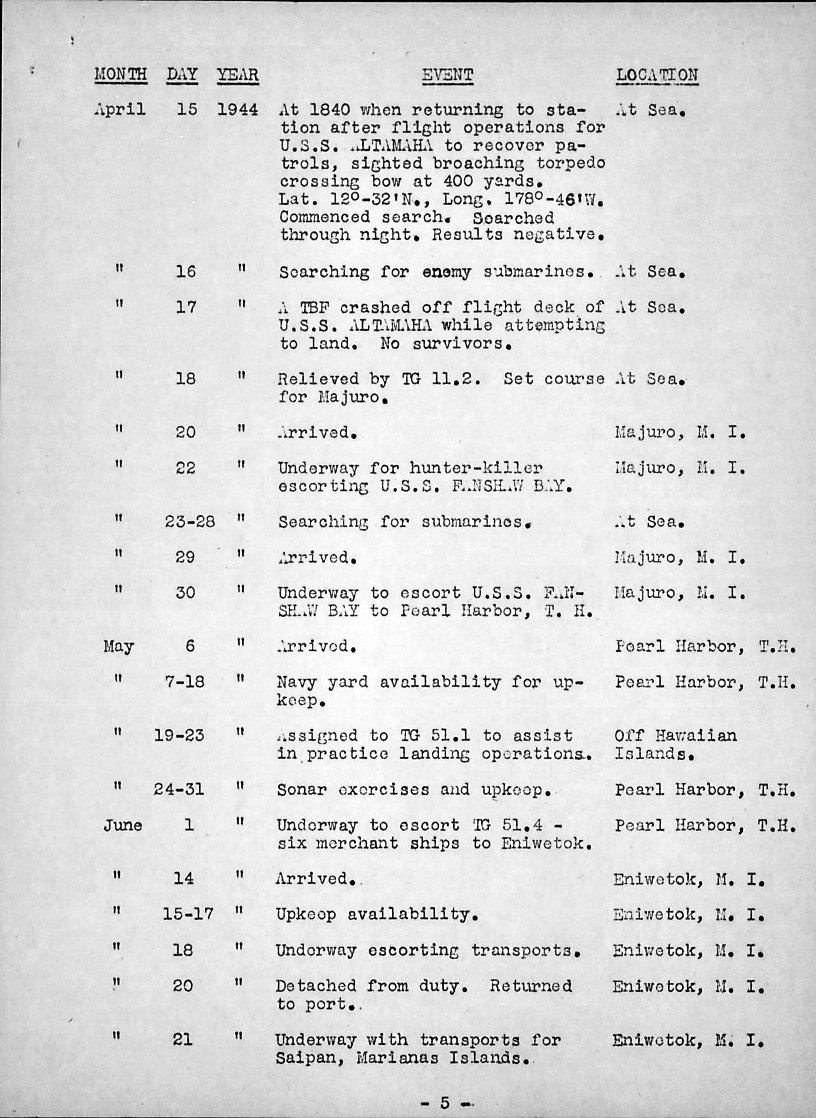 | MONTH | DAY | YEAR | EVENT | LOCATION |
|---|---|---|---|---|
| April | 15 | 1944 | At 1840 when returning to station after flight operations for U.S.S. ALTAMAHA to recover patrols, sighted broaching torpedo crossing bow at 400 yards. Lat. 12°-32'N., Long. 178°-46'W. Commenced search. Searched through night. Results negative. | At Sea. |
| " | 16 | " | Searching for enemy submarines. | At Sea. |
| " | 17 | " | A TBF crashed off flight deck of U.S.S. ALTAMAHA while attempting to land. No survivors. | At Sea. |
| " | 18 | " | Relieved by TG 11.2. Set course for Majuro. | At Sea. |
| " | 20 | " | Arrived. | Majuro, M. I. |
| " | 22 | " | Underway for hunter-killer escorting U.S.S. FANSHAW BAY. | Majuro, M. I. |
| " | 23-28 | " | Searching for submarines. | At Sea. |
| " | 29 | " | Arrived. | Majuro, M. I. |
| " | 30 | " | Underway to escort U.S.S. FANSHAW BAY to Pearl Harbor, T. H. | Majuro, M. I. |
| May | 6 | " | Arrived. | Pearl Harbor, T.H. |
| " | 7-18 | " | Navy yard availability for upkeep. | Pearl Harbor, T.H. |
| " | 19-23 | " | Assigned to TG 51.1 to assist in practice landing operations. | Off Hawaiian Islands. |
| " | 24-31 | " | Sonar exercises and upkeep. | Pearl Harbor, T.H. |
| June | 1 | " | Underway to escort TG 51.4 - six merchant ships to Eniwetok. | Pearl Harbor, T.H. |
| " | 14 | " | Arrived. | Eniwetok, M. I. |
| " | 15-17 | " | Upkeep availability. | Eniwetok, M. I. |
| " | 18 | " | Underway escorting transports. | Eniwetok, M. I. |
| " | 20 | " | Detached from duty. Returned to port. | Eniwetok, M. I. |
| " | 21 | " | Underway with transports for Saipan, Marianas Islands. | Eniwetok, M. I. |

- 5 -